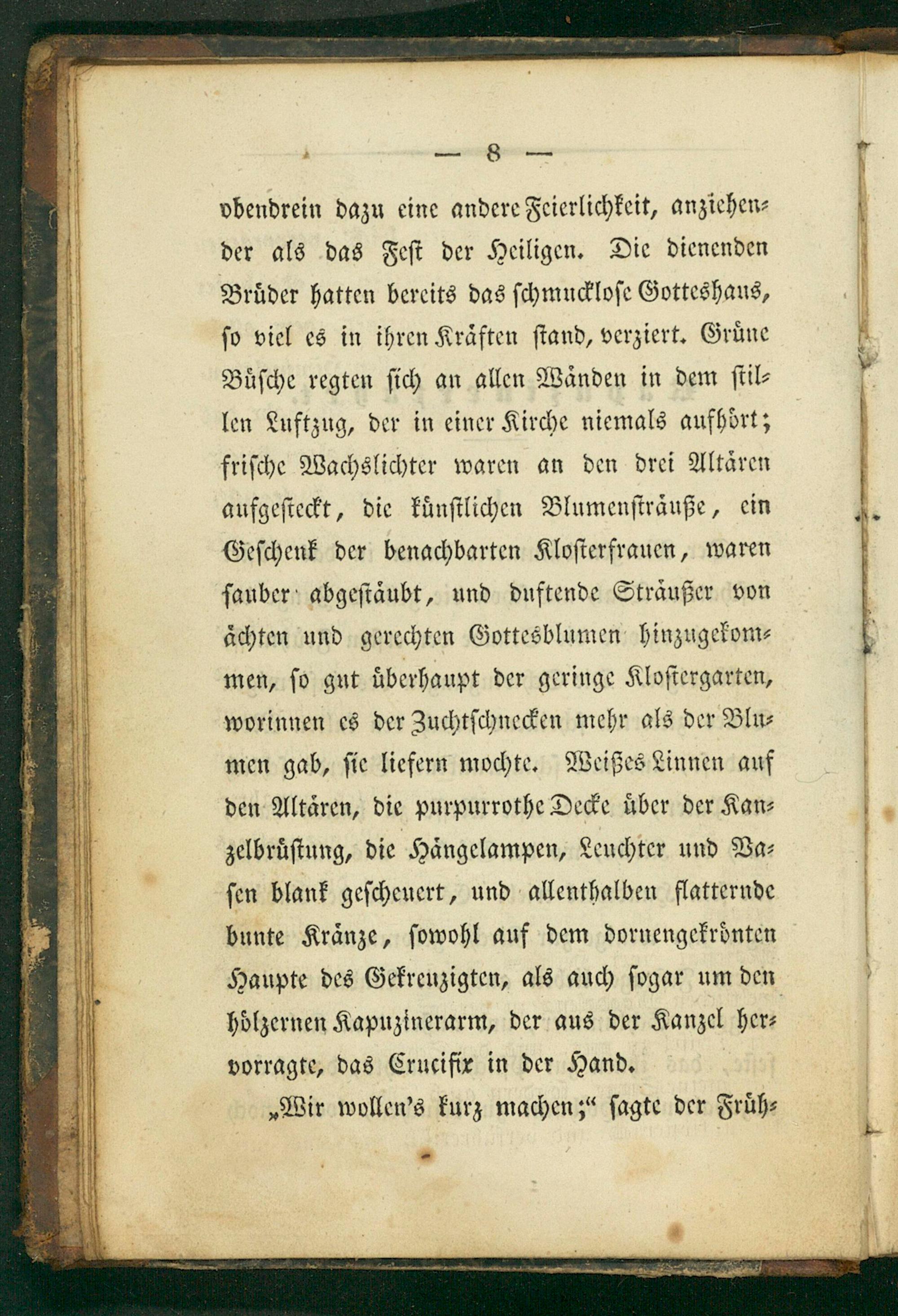 — 8 —

obendrein dazu eine andere Feierlichkeit, anziehender als das Fest der Heiligen. Die dienenden Brüder hatten bereits das schmucklose Gotteshaus, so viel es in ihren Kräften stand, verziert. Grüne Büsche regten sich an allen Wänden in dem stillen Luftzug, der in einer Kirche niemals aufhört; frische Wachslichter waren an den drei Altären aufgesteckt, die künstlichen Blumensträuße, ein Geschenk der benachbarten Klosterfrauen, waren sauber abgestäubt, und duftende Sträußer von ächten und gerechten Gottesblumen hinzugekommen, so gut überhaupt der geringe Klostergarten, worinnen es der Zuchtschnecken mehr als der Blumen gab, sie liefern mochte. Weißes Linnen auf den Altären, die purpurrothe Decke über der Kanzelbrüstung, die Hängelampen, Leuchter und Vasen blank gescheuert, und allenthalben flatternde bunte Kränze, sowohl auf dem dornengekrönten Haupte des Gekreuzigten, als auch sogar um den hölzernen Kapuzinerarm, der aus der Kanzel hervorragte, das Crucifix in der Hand.

„Wir wollen's kurz machen;“ sagte der Früh-